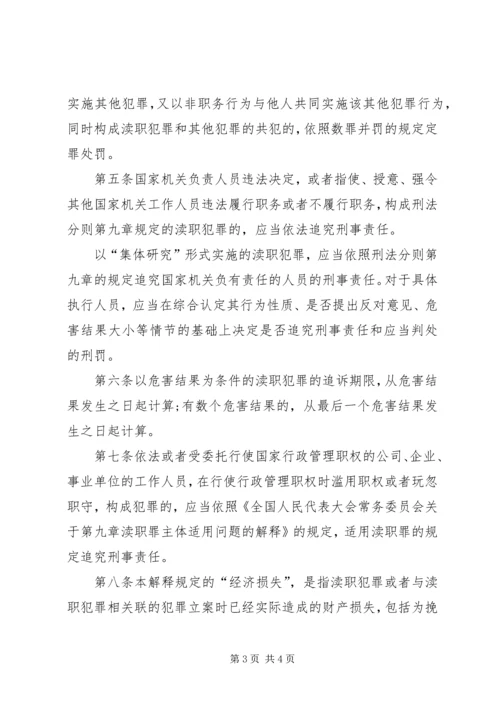 实施其他犯罪，又以非职务行为与他人共同实施该其他犯罪行为，同时构成渎职犯罪和其他犯罪的共犯的，依照数罪并罚的规定定罪处罚。

第五条国家机关负责人员违法决定，或者指使、授意、强令其他国家机关工作人员违法履行职务或者不履行职务，构成刑法分则第九章规定的渎职犯罪的，应当依法追究刑事责任。

以“集体研究”形式实施的渎职犯罪，应当依照刑法分则第九章的规定追究国家机关负有责任的人员的刑事责任。对于具体执行人员，应当在综合认定其行为性质、是否提出反对意见、危害结果大小等情节的基础上决定是否追究刑事责任和应当判处的刑罚。

第六条以危害结果为条件的渎职犯罪的追诉期限，从危害结果发生之日起计算;有数个危害结果的，从最后一个危害结果发生之日起计算。

第七条依法或者受委托行使国家行政管理职权的公司、企业、事业单位的工作人员，在行使行政管理职权时滥用职权或者玩忽职守，构成犯罪的，应当依照《全国人民代表大会常务委员会关于第九章渎职罪主体适用问题的解释》的规定，适用渎职罪的规定追究刑事责任。

第八条本解释规定的“经济损失”，是指渎职犯罪或者与渎职犯罪相关联的犯罪立案时已经实际造成的财产损失，包括为挽

第3页 共4页